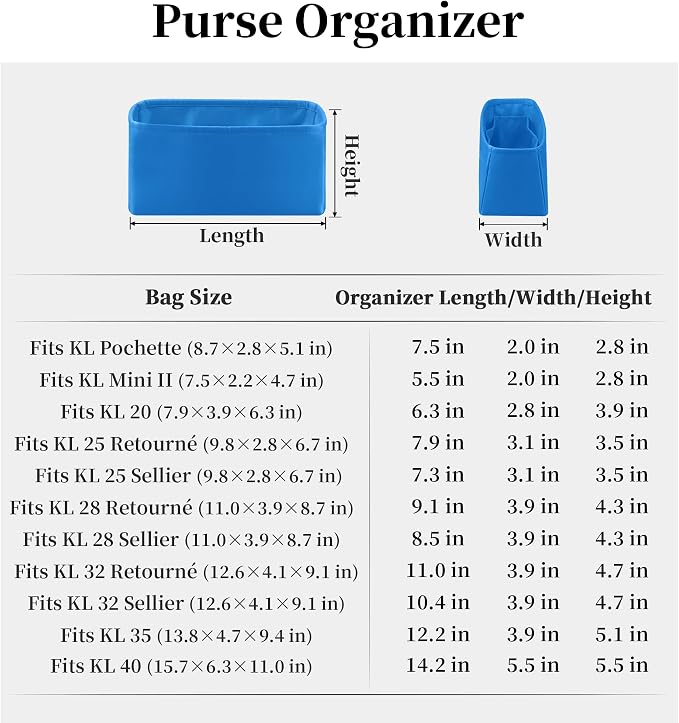 Purse Organizer

Height
Length
Width

| Bag Size | Organizer Length/Width/Height | | |
|---|---|---|---|
| Fits KL Pochette (8.7×2.8×5.1 in) | 7.5 in | 2.0 in | 2.8 in |
| Fits KL Mini II (7.5×2.2×4.7 in) | 5.5 in | 2.0 in | 2.8 in |
| Fits KL 20 (7.9×3.9×6.3 in) | 6.3 in | 2.8 in | 3.9 in |
| Fits KL 25 Retourné (9.8×2.8×6.7 in) | 7.9 in | 3.1 in | 3.5 in |
| Fits KL 25 Sellier (9.8×2.8×6.7 in) | 7.3 in | 3.1 in | 3.5 in |
| Fits KL 28 Retourné (11.0×3.9×8.7 in) | 9.1 in | 3.9 in | 4.3 in |
| Fits KL 28 Sellier (11.0×3.9×8.7 in) | 8.5 in | 3.9 in | 4.3 in |
| Fits KL 32 Retourné (12.6×4.1×9.1 in) | 11.0 in | 3.9 in | 4.7 in |
| Fits KL 32 Sellier (12.6×4.1×9.1 in) | 10.4 in | 3.9 in | 4.7 in |
| Fits KL 35 (13.8×4.7×9.4 in) | 12.2 in | 3.9 in | 5.1 in |
| Fits KL 40 (15.7×6.3×11.0 in) | 14.2 in | 5.5 in | 5.5 in |